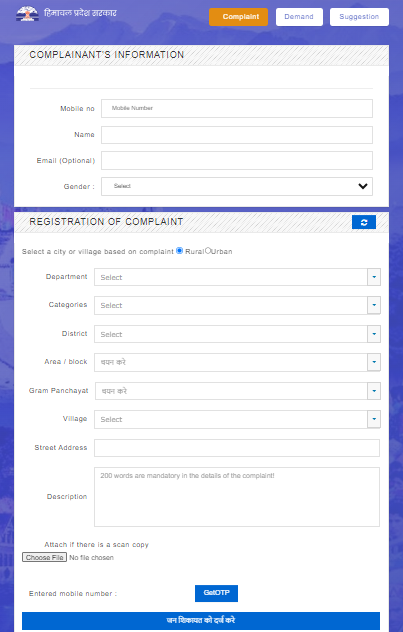 हिमाचल प्रदेश सरकार

Complaint Demand Suggestion

COMPLAINANT'S INFORMATION

Mobile no Mobile Number

Name

Email (Optional)

Gender : Select

REGISTRATION OF COMPLAINT

Select a city or village based on complaint Rural Urban

Department Select

Categories Select

District Select

Area / block चयन करे

Gram Panchayat चयन करे

Village Select

Street Address

Description 200 words are mandatory in the details of the complaint!

Attach if there is a scan copy

Choose File No file chosen

Entered mobile number :

GetOTP

जन शिकायत को दर्ज करे